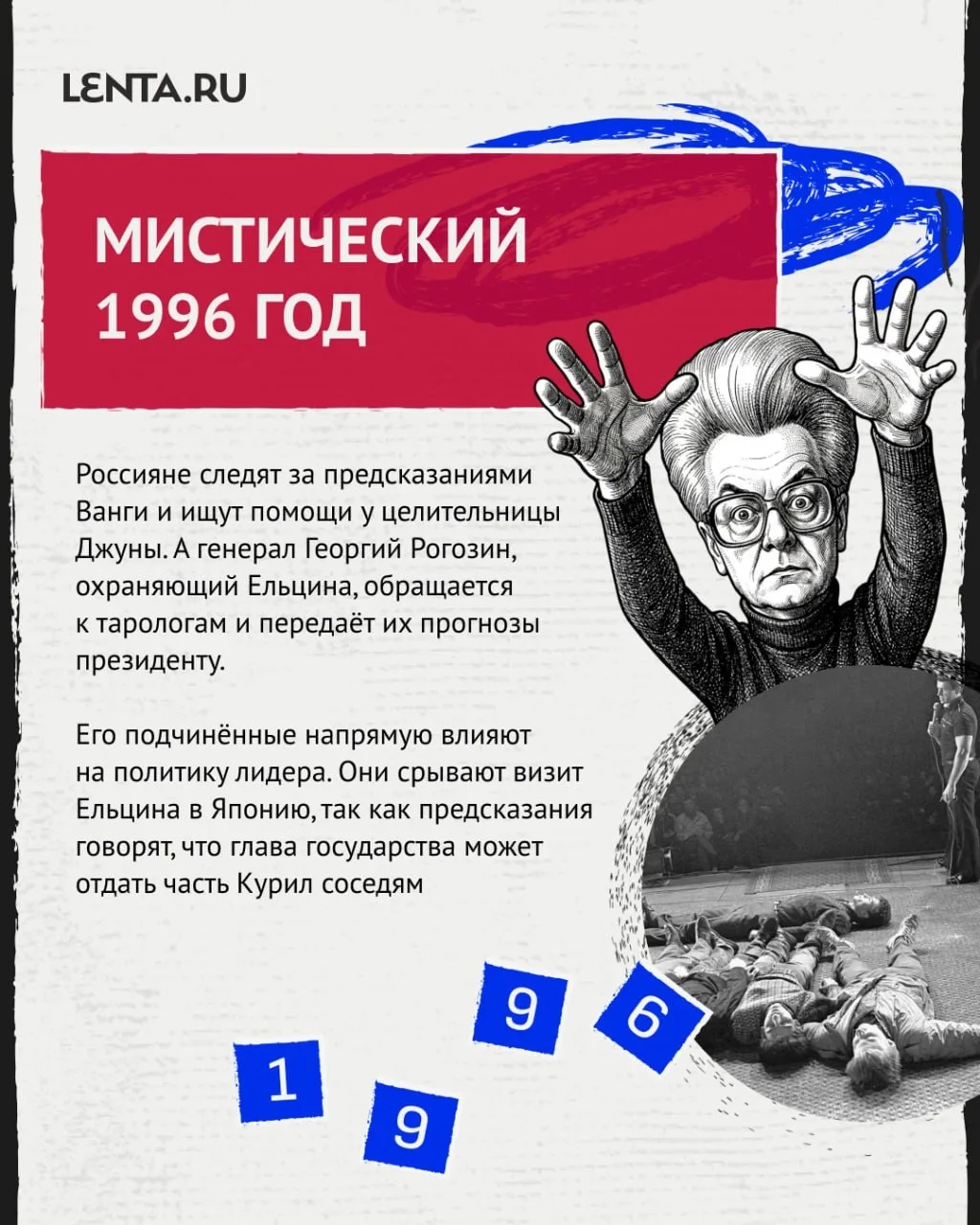 LENTA.RU

МИСТИЧЕСКИЙ 1996 ГОД

Россияне следят за предсказаниями Ванги и ищут помощи у целительницы Джуны. А генерал Георгий Рогозин, охраняющий Ельцина, обращается к тарологам и передаёт их прогнозы президенту.

Его подчинённые напрямую влияют на политику лидера. Они срывают визит Ельцина в Японию, так как предсказания говорят, что глава государства может отдать часть Курил соседям

1 9 9 6